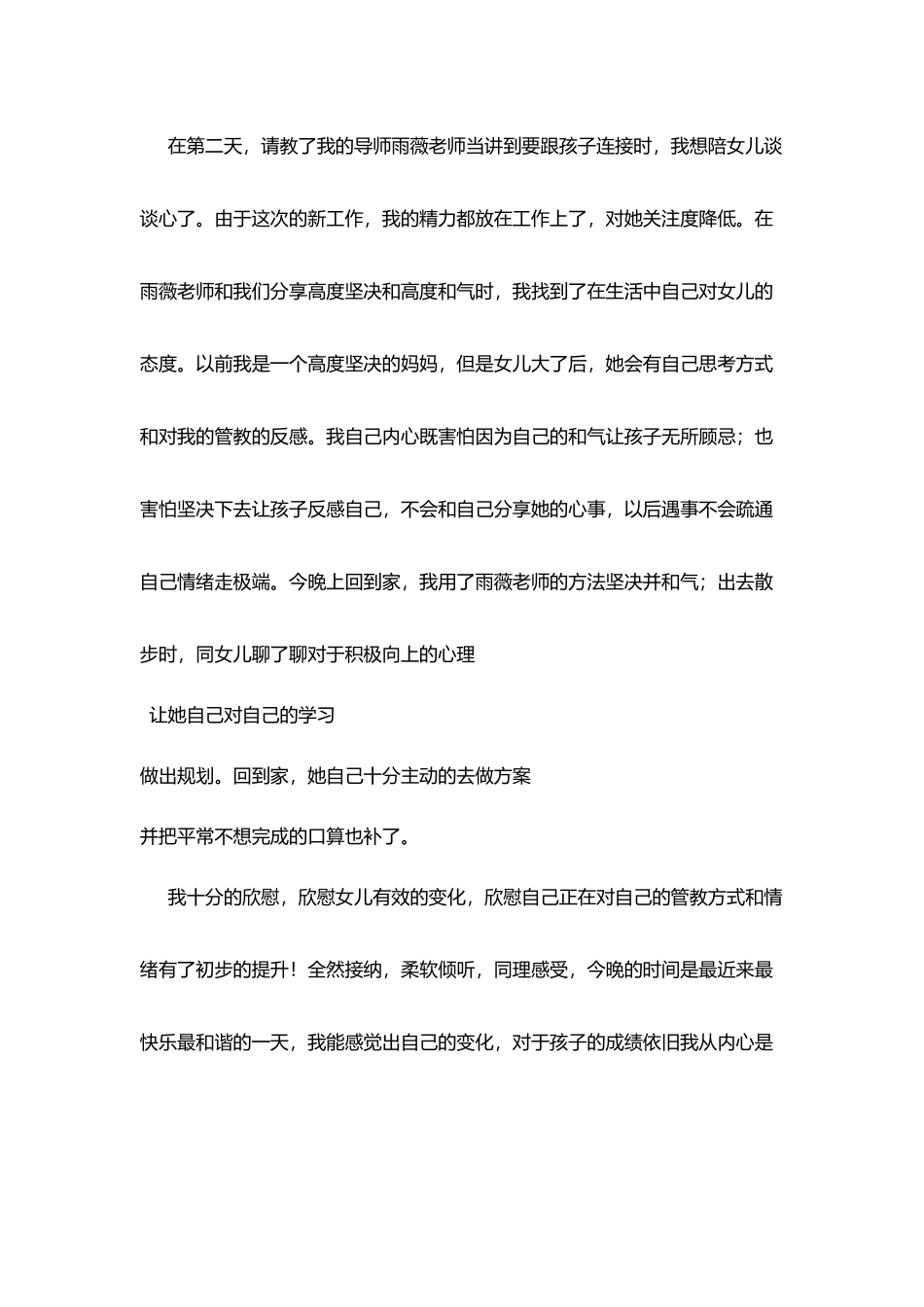 在第二天，请教了我的导师雨薇老师当讲到要跟孩子连接时，我想陪女儿谈谈心了。由于这次的新工作，我的精力都放在工作上了，对她关注度降低。在雨薇老师和我们分享高度坚决和高度和气时，我找到了在生活中自己对女儿的态度。以前我是一个高度坚决的妈妈，但是女儿大了后，她会有自己思考方式和对我的管教的反感。我自己内心既害怕因为自己的和气让孩子无所顾忌；也害怕坚决下去让孩子反感自己，不会和自己分享她的心事，以后遇事不会疏通自己情绪走极端。今晚上回到家，我用了雨薇老师的方法坚决并和气；出去散步时，同女儿聊了聊对于积极向上的心理

让她自己对自己的学习

做出规划。回到家，她自己十分主动的去做方案

并把平常不想完成的口算也补了。

我十分的欣慰，欣慰女儿有效的变化，欣慰自己正在对自己的管教方式和情绪有了初步的提升！全然接纳，柔软倾听，同理感受，今晚的时间是最近来最快乐最和谐的一天，我能感觉出自己的变化，对于孩子的成绩依旧我从内心是